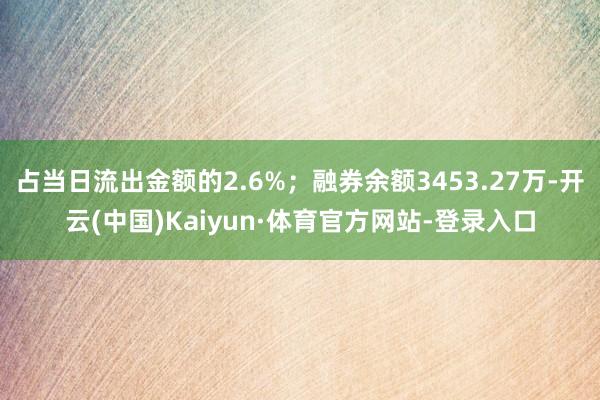 占当日流出金额的2.6%；融券余额3453.27万-开云(中国)Kaiyun·体育官方网站-登录入口